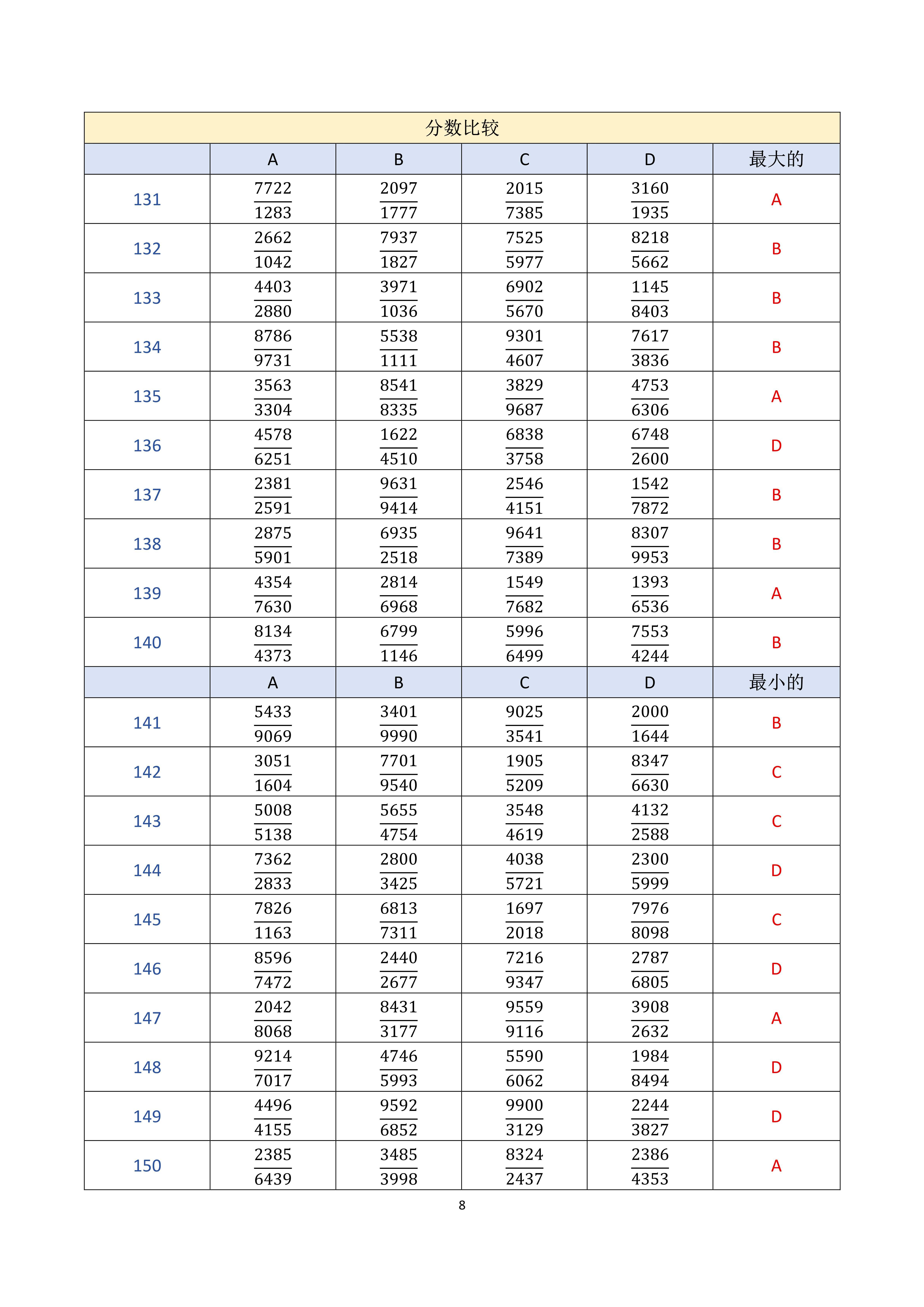 分数比较

|  | A | B | C | D | 最大的 |
|---|---|---|---|---|---|
| 131 | $\frac{7722}{1283}$ | $\frac{2097}{1777}$ | $\frac{2015}{7385}$ | $\frac{3160}{1935}$ | A |
| 132 | $\frac{2662}{1042}$ | $\frac{7937}{1827}$ | $\frac{7525}{5977}$ | $\frac{8218}{5662}$ | B |
| 133 | $\frac{4403}{2880}$ | $\frac{3971}{1036}$ | $\frac{6902}{5670}$ | $\frac{1145}{8403}$ | B |
| 134 | $\frac{8786}{9731}$ | $\frac{5538}{1111}$ | $\frac{9301}{4607}$ | $\frac{7617}{3836}$ | B |
| 135 | $\frac{3563}{3304}$ | $\frac{8541}{8335}$ | $\frac{3829}{9687}$ | $\frac{4753}{6306}$ | A |
| 136 | $\frac{4578}{6251}$ | $\frac{1622}{4510}$ | $\frac{6838}{3758}$ | $\frac{6748}{2600}$ | D |
| 137 | $\frac{2381}{2591}$ | $\frac{9631}{9414}$ | $\frac{2546}{4151}$ | $\frac{1542}{7872}$ | B |
| 138 | $\frac{2875}{5901}$ | $\frac{6935}{2518}$ | $\frac{9641}{7389}$ | $\frac{8307}{9953}$ | B |
| 139 | $\frac{4354}{7630}$ | $\frac{2814}{6968}$ | $\frac{1549}{7682}$ | $\frac{1393}{6536}$ | A |
| 140 | $\frac{8134}{4373}$ | $\frac{6799}{1146}$ | $\frac{5996}{6499}$ | $\frac{7553}{4244}$ | B |
|  | A | B | C | D | 最小的 |
| 141 | $\frac{5433}{9069}$ | $\frac{3401}{9990}$ | $\frac{9025}{3541}$ | $\frac{2000}{1644}$ | B |
| 142 | $\frac{3051}{1604}$ | $\frac{7701}{9540}$ | $\frac{1905}{5209}$ | $\frac{8347}{6630}$ | C |
| 143 | $\frac{5008}{5138}$ | $\frac{5655}{4754}$ | $\frac{3548}{4619}$ | $\frac{4132}{2588}$ | C |
| 144 | $\frac{7362}{2833}$ | $\frac{2800}{3425}$ | $\frac{4038}{5721}$ | $\frac{2300}{5999}$ | D |
| 145 | $\frac{7826}{1163}$ | $\frac{6813}{7311}$ | $\frac{1697}{2018}$ | $\frac{7976}{8098}$ | C |
| 146 | $\frac{8596}{7472}$ | $\frac{2440}{2677}$ | $\frac{7216}{9347}$ | $\frac{2787}{6805}$ | D |
| 147 | $\frac{2042}{8068}$ | $\frac{8431}{3177}$ | $\frac{9559}{9116}$ | $\frac{3908}{2632}$ | A |
| 148 | $\frac{9214}{7017}$ | $\frac{4746}{5993}$ | $\frac{5590}{6062}$ | $\frac{1984}{8494}$ | D |
| 149 | $\frac{4496}{4155}$ | $\frac{9592}{6852}$ | $\frac{9900}{3129}$ | $\frac{2244}{3827}$ | D |
| 150 | $\frac{2385}{6439}$ | $\frac{3485}{3998}$ | $\frac{8324}{2437}$ | $\frac{2386}{4353}$ | A |

8